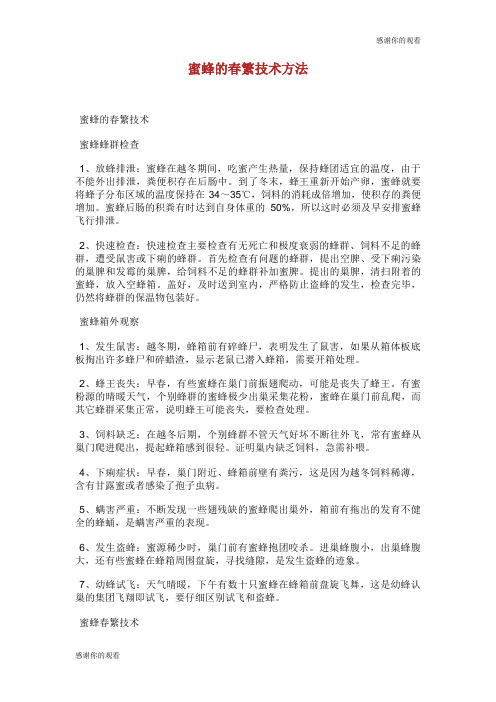 感谢你的观看

蜜蜂的春繁技术方法

蜜蜂的春繁技术

蜜蜂蜂群检查

1、放蜂排泄：蜜蜂在越冬期间，吃蜜产生热量，保持蜂团适宜的温度，由于不能外出排泄，粪便积存在后肠中。到了冬末，蜂王重新开始产卵，蜜蜂就要将蜂子分布区域的温度保持在 34～35℃，饲料的消耗成倍增加，使积存的粪便增加。蜜蜂后肠的积粪有时达到自身体重的 50%，所以这时必须及早安排蜜蜂飞行排泄。

2、快速检查：快速检查主要检查有无死亡和极度衰弱的蜂群、饲料不足的蜂群，遭受鼠害或下痢的蜂群。首先检查有问题的蜂群，提出空脾、受下痢污染的巢脾和发霉的巢脾，给饲料不足的蜂群补加蜜脾。提出的巢脾，清扫附着的蜜蜂，放入空蜂箱。盖好，及时送到室内，严格防止盗蜂的发生，检查完毕，仍然将蜂群的保温物包装好。

蜜蜂箱外观察

1、发生鼠害：越冬期，蜂箱前有碎蜂尸，表明发生了鼠害，如果从箱体板底板掏出许多蜂尸和碎蜡渣，显示老鼠已潜入蜂箱，需要开箱处理。

2、蜂王丧失：早春，有些蜜蜂在巢门前振翅爬动，可能是丧失了蜂王。有蜜粉源的晴暖天气，个别蜂群的蜜蜂极少出巢采集花粉，蜜蜂在巢门前乱爬，而其它蜂群采集正常，说明蜂王可能丧失，要检查处理。

3、饲料缺乏：在越冬后期，个别蜂群不管天气好坏不断往外飞，常有蜜蜂从巢门爬进爬出，提起蜂箱感到很轻。证明巢内缺乏饲料，急需补喂。

4、下痢症状：早春，巢门附近、蜂箱前壁有粪污，这是因为越冬饲料稀薄，含有甘露蜜或者感染了孢子虫病。

5、螨害严重：不断发现一些翅残缺的蜜蜂爬出巢外，箱前有拖出的发育不健全的蜂蛹，是螨害严重的表现。

6、发生盗蜂：蜜源稀少时，巢门前有蜜蜂抱团咬杀。进巢蜂腹小，出巢蜂腹大，还有些蜜蜂在蜂箱周围盘旋，寻找缝隙，是发生盗蜂的迹象。

7、幼蜂试飞：天气晴暖，下午有数十只蜜蜂在蜂箱前盘旋飞舞，这是幼蜂认巢的集团飞翔即试飞，要仔细区别试飞和盗蜂。

蜜蜂春繁技术

感谢你的观看